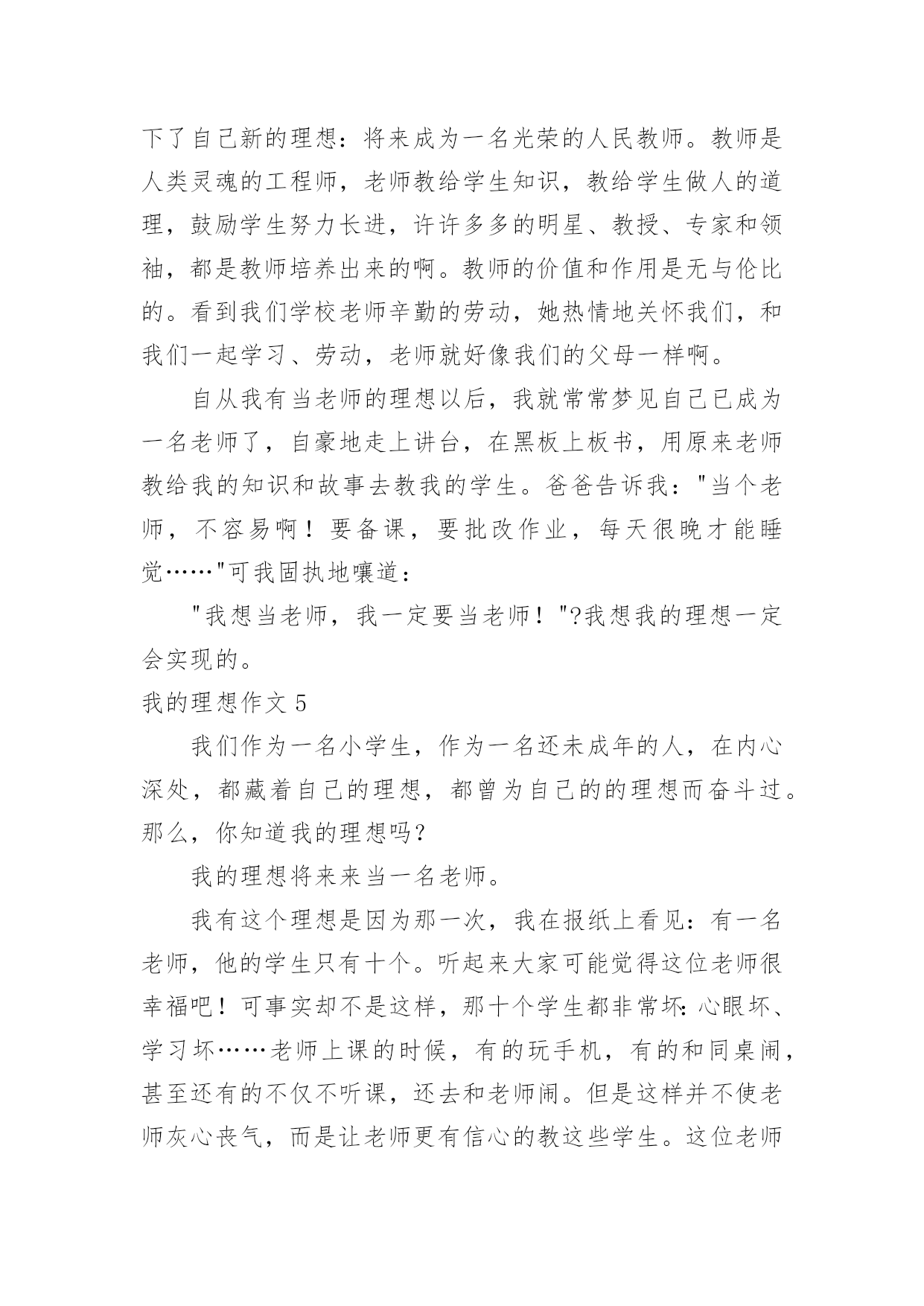 下了自己新的理想：将来成为一名光荣的人民教师。教师是人类灵魂的工程师，老师教给学生知识，教给学生做人的道理，鼓励学生努力长进，许许多多的明星、教授、专家和领袖，都是教师培养出来的啊。教师的价值和作用是无与伦比的。看到我们学校老师辛勤的劳动，她热情地关怀我们，和我们一起学习、劳动，老师就好像我们的父母一样啊。

自从我有当老师的理想以后，我就常常梦见自己已成为一名老师了，自豪地走上讲台，在黑板上板书，用原来老师教给我的知识和故事去教我的学生。爸爸告诉我："当个老师，不容易啊！要备课，要批改作业，每天很晚才能睡觉……"可我固执地嚷道：

"我想当老师，我一定要当老师！"?我想我的理想一定会实现的。

我的理想作文 5

我们作为一名小学生，作为一名还未成年的人，在内心深处，都藏着自己的理想，都曾为自己的的理想而奋斗过。那么，你知道我的理想吗?

我的理想将来来当一名老师。

我有这个理想是因为那一次，我在报纸上看见：有一名老师，他的学生只有十个。听起来大家可能觉得这位老师很幸福吧！可事实却不是这样，那十个学生都非常坏：心眼坏、学习坏……老师上课的时候，有的玩手机，有的和同桌闹，甚至还有的不仅不听课，还去和老师闹。但是这样并不使老师灰心丧气，而是让老师更有信心的教这些学生。这位老师